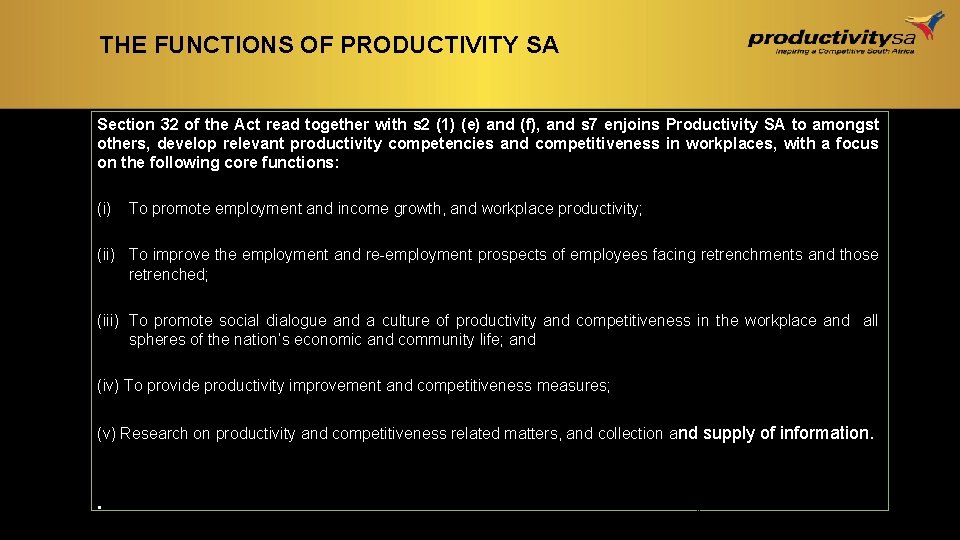 THE FUNCTIONS OF PRODUCTIVITY SA

productivitysa
Inspiring a Competitive South Africa

Section 32 of the Act read together with s2 (1) (e) and (f), and s7 enjoins Productivity SA to amongst others, develop relevant productivity competencies and competitiveness in workplaces, with a focus on the following core functions:

(i) To promote employment and income growth, and workplace productivity;

(ii) To improve the employment and re-employment prospects of employees facing retrenchments and those retrenched;

(iii) To promote social dialogue and a culture of productivity and competitiveness in the workplace and all spheres of the nation's economic and community life; and

(iv) To provide productivity improvement and competitiveness measures;

(v) Research on productivity and competitiveness related matters, and collection and supply of information.

.